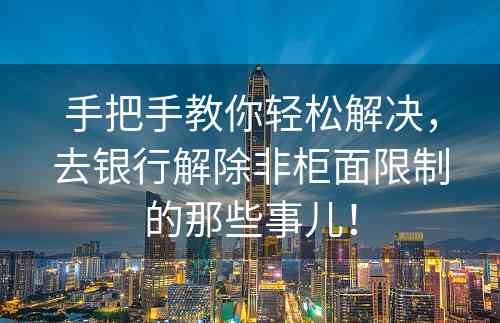 手把手教你轻松解决，去银行解除非柜面限制的那些事儿！